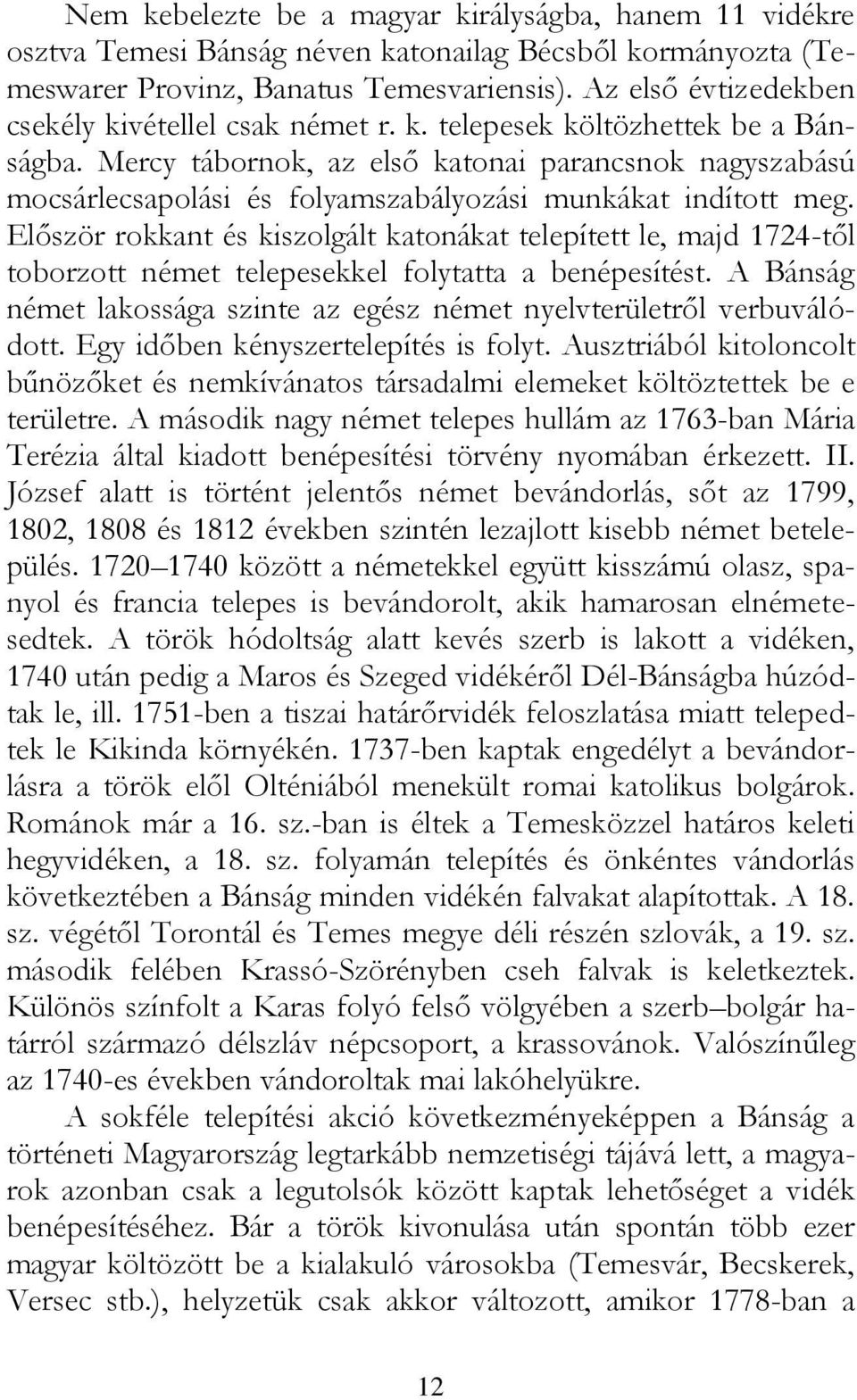 Nem kebelezte be a magyar királyságba, hanem 11 vidékre osztva Temesi Bánság néven katonailag Bécsből kormányozta (Temeswarer Provinz, Banatus Temesvariensis). Az első évtizedekben csekély kivétellel csak német r. k. telepesek költözhettek be a Bánságba. Mercy tábornok, az első katonai parancsnok nagyszabású mocsárlecsapolási és folyamszabályozási munkákat indított meg. Először rokkant és kiszolgált katonákat telepített le, majd 1724-től toborzott német telepesekkel folytatta a benépesítést. A Bánság német lakossága szinte az egész német nyelvterületről verbuválódott. Egy időben kényszertelepítés is folyt. Ausztriából kitoloncolt bűnözőket és nemkívánatos társadalmi elemeket költöztettek be e területre. A második nagy német telepes hullám az 1763-ban Mária Terézia által kiadott benépesítési törvény nyomában érkezett. II. József alatt is történt jelentős német bevándorlás, sőt az 1799, 1802, 1808 és 1812 években szintén lezajlott kisebb német betelepülés. 1720–1740 között a németekkel együtt kisszámú olasz, spanyol és francia telepes is bevándorolt, akik hamarosan elnémetesedtek. A török hódoltság alatt kevés szerb is lakott a vidéken, 1740 után pedig a Maros és Szeged vidékéről Dél-Bánságba húzódtak le, ill. 1751-ben a tiszai határőrvidék feloszlatása miatt telepedtek le Kikinda környékén. 1737-ben kaptak engedélyt a bevándorlásra a török elől Olténiából menekült romai katolikus bolgárok. Románok már a 16. sz.-ban is éltek a Temesközzel határos keleti hegyvidéken, a 18. sz. folyamán telepítés és önkéntes vándorlás következtében a Bánság minden vidékén falvakat alapítottak. A 18. sz. végétől Torontál és Temes megye déli részén szlovák, a 19. sz. második felében Krassó-Szörényben cseh falvak is keletkeztek. Különös színfolt a Karas folyó felső völgyében a szerb–bolgár határról származó délszláv népcsoport, a krassovánok. Valószínűleg az 1740-es években vándoroltak mai lakóhelyükre.

A sokféle telepítési akció következményeképpen a Bánság a történeti Magyarország legtarkább nemzetiségi tájává lett, a magyarok azonban csak a legutolsók között kaptak lehetőséget a vidék benépesítéséhez. Bár a török kivonulása után spontán több ezer magyar költözött be a kialakuló városokba (Temesvár, Becskerek, Versec stb.), helyzetük csak akkor változott, amikor 1778-ban a

12